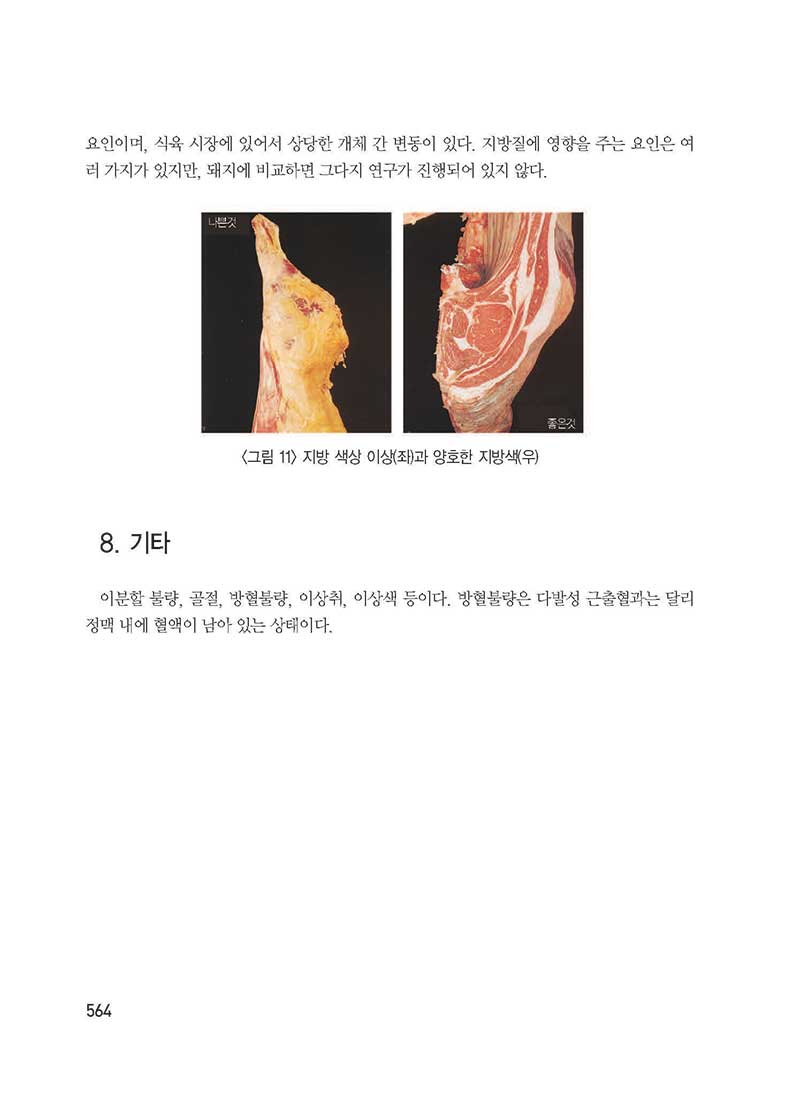 요인이며, 식육 시장에 있어서 상당한 개체 간 변동이 있다. 지방질에 영향을 주는 요인은 여러 가지가 있지만, 돼지에 비교하면 그다지 연구가 진행되어 있지 않다.

나쁜것

좋은것

〈그림 11〉 지방 색상 이상(좌)과 양호한 지방색(우)

8. 기타

이분할 불량, 골절, 방혈불량, 이상취, 이상색 등이다. 방혈불량은 다발성 근출혈과는 달리 정맥 내에 혈액이 남아 있는 상태이다.

564